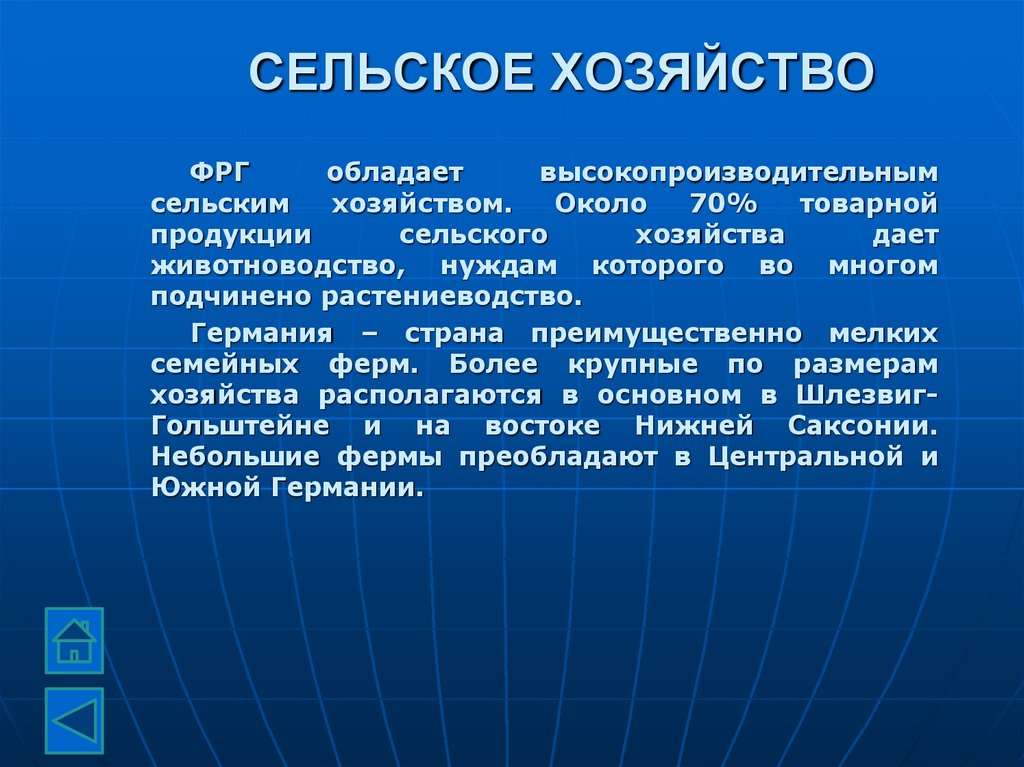 СЕЛЬСКОЕ ХОЗЯЙСТВО

ФРГ обладает высокопроизводительным сельским хозяйством. Около 70% товарной продукции сельского хозяйства дает животноводство, нуждам которого во многом подчинено растениеводство.

Германия – страна преимущественно мелких семейных ферм. Более крупные по размерам хозяйства располагаются в основном в Шлезвиг-Гольштейне и на востоке Нижней Саксонии. Небольшие фермы преобладают в Центральной и Южной Германии.